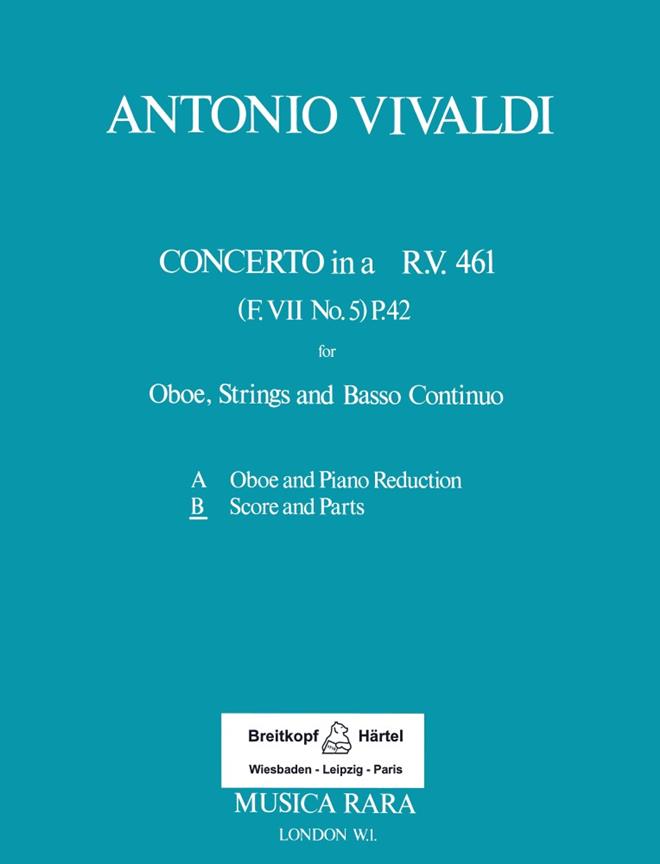 ANTONIO VIVALDI

CONCERTO in a R.V. 461
(F. VII No. 5) P.42
for
Oboe, Strings and Basso Continuo

A Oboe and Piano Reduction
B Score and Parts

Breitkopf Härtel
Wiesbaden - Leipzig - Paris

MUSICA RARA
LONDON W.1.